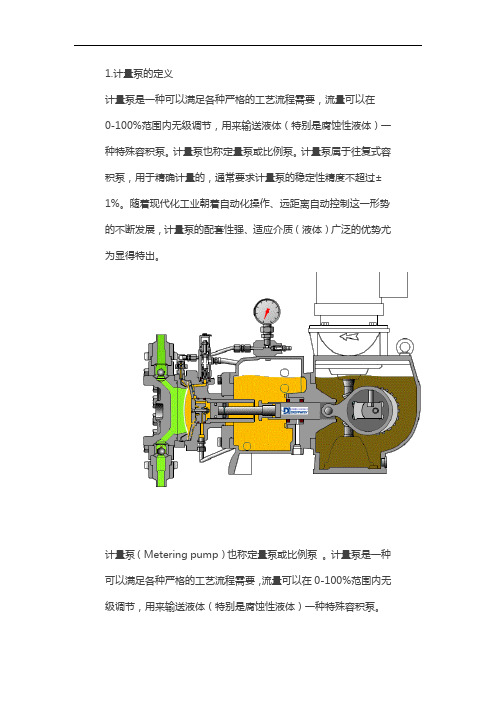 1.计量泵的定义

计量泵是一种可以满足各种严格的工艺流程需要，流量可以在0-100%范围内无级调节，用来输送液体（特别是腐蚀性液体）一种特殊容积泵。计量泵也称定量泵或比例泵。计量泵属于往复式容积泵，用于精确计量的，通常要求计量泵的稳定性精度不超过±1%。随着现代化工业朝着自动化操作、远距离自动控制这一形势的不断发展，计量泵的配套性强、适应介质（液体）广泛的优势尤为显得特出。

计量泵（Metering pump）也称定量泵或比例泵 。计量泵是一种可以满足各种严格的工艺流程需要，流量可以在 0-100%范围内无级调节，用来输送液体（特别是腐蚀性液体）一种特殊容积泵。